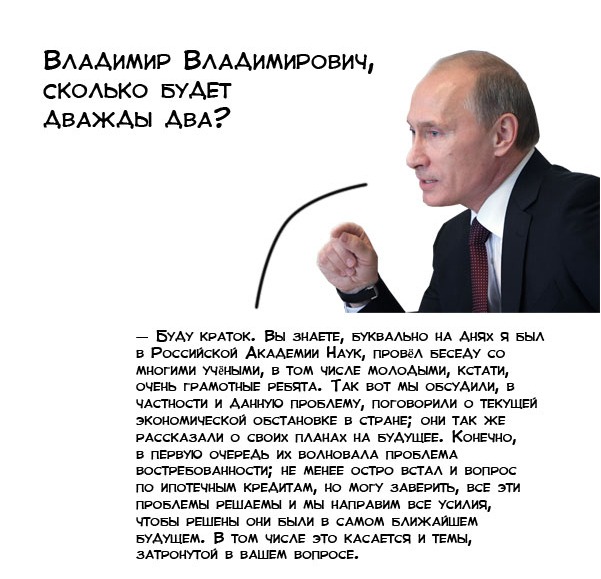 Владимир Владимирович, сколько будет дважды два?

— Буду краток. Вы знаете, буквально на днях я был в Российской Академии Наук, провёл беседу со многими учёными, в том числе молодыми, кстати, очень грамотные ребята. Так вот мы обсудили, в частности и данную проблему, поговорили о текущей экономической обстановке в стране; они так же рассказали о своих планах на будущее. Конечно, в первую очередь их волновала проблема востребованности; не менее остро встал и вопрос по ипотечным кредитам, но могу заверить, все эти проблемы решаемы и мы направим все усилия, чтобы решены они были в самом ближайшем будущем. В том числе это касается и темы, затронутой в вашем вопросе.